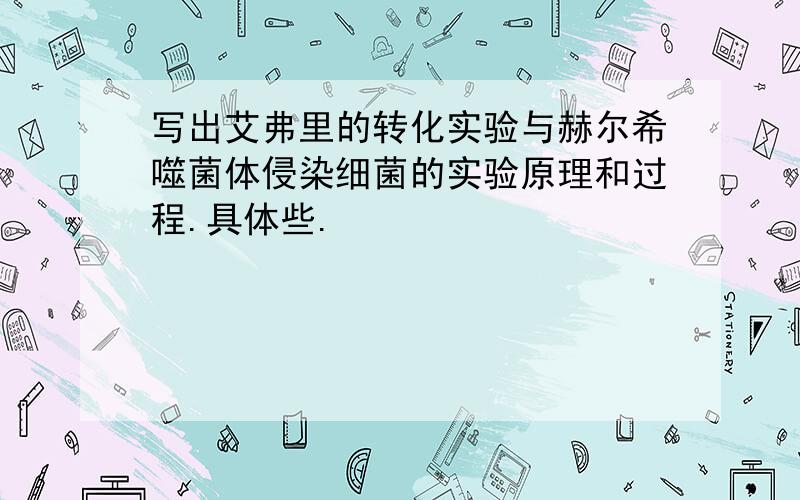 写出艾弗里的转化实验与赫尔希噬菌体侵染细菌的实验原理和过程.具体些.

STATIONERY